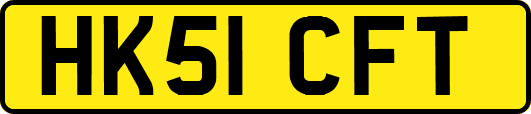 HK51 CFT